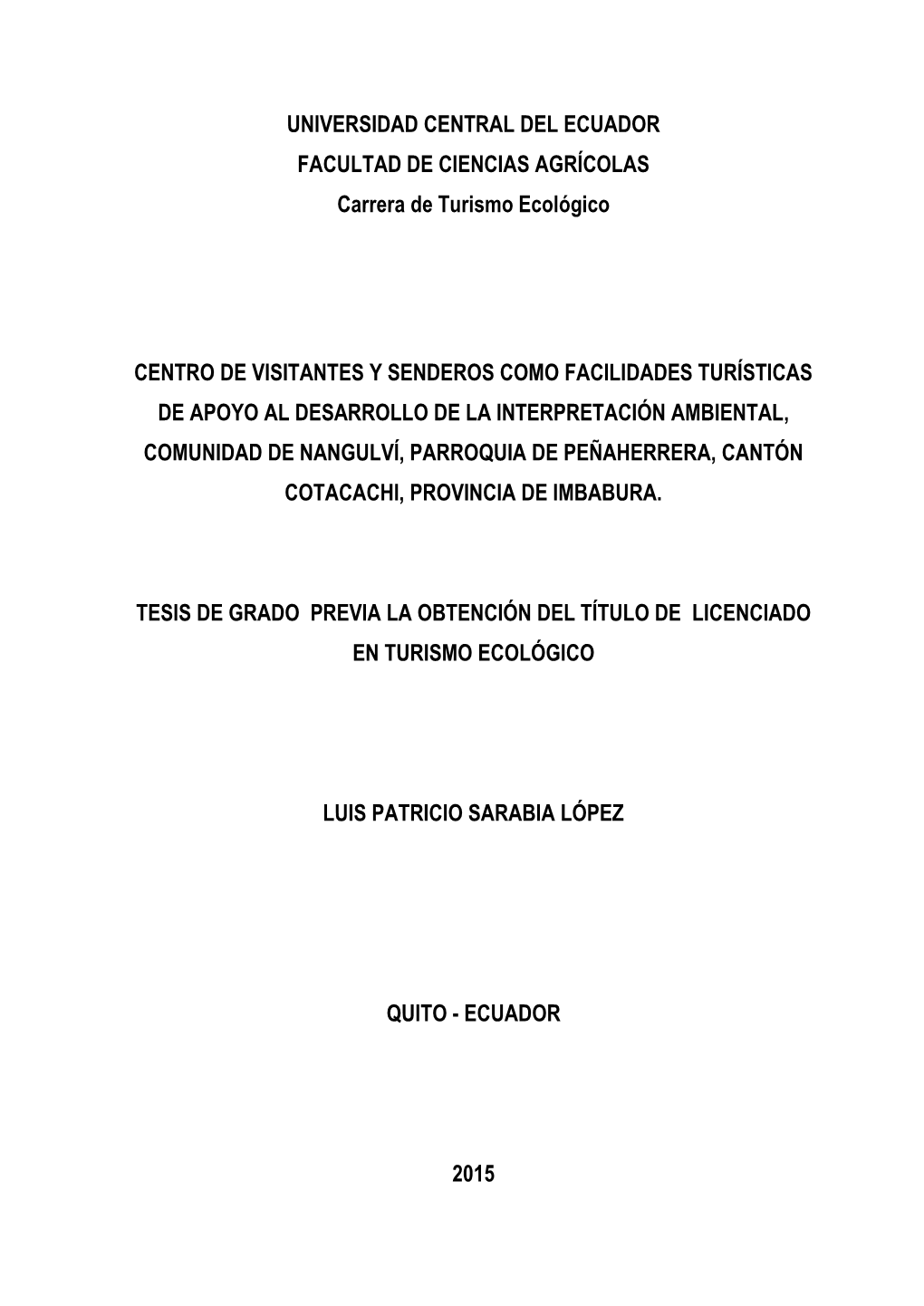 UNIVERSIDAD CENTRAL DEL ECUADOR
FACULTAD DE CIENCIAS AGRÍCOLAS
Carrera de Turismo Ecológico

CENTRO DE VISITANTES Y SENDEROS COMO FACILIDADES TURÍSTICAS DE APOYO AL DESARROLLO DE LA INTERPRETACIÓN AMBIENTAL, COMUNIDAD DE NANGULVÍ, PARROQUIA DE PEÑAHERRERA, CANTÓN COTACACHI, PROVINCIA DE IMBABURA.

TESIS DE GRADO PREVIA LA OBTENCIÓN DEL TÍTULO DE LICENCIADO EN TURISMO ECOLÓGICO

LUIS PATRICIO SARABIA LÓPEZ

QUITO - ECUADOR

2015